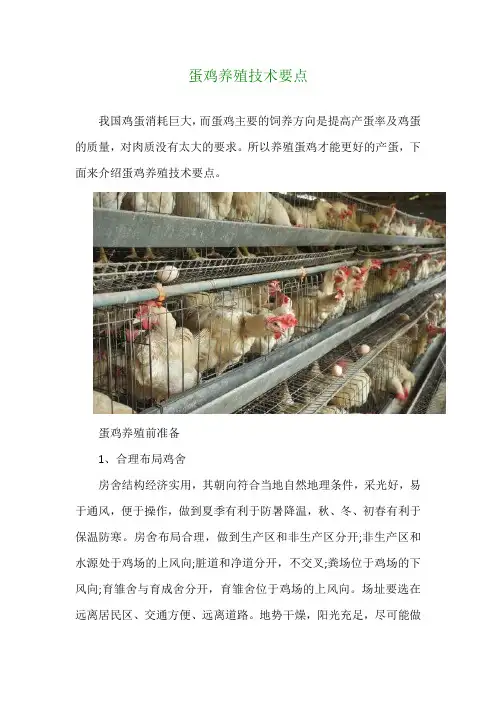 蛋鸡养殖技术要点

我国鸡蛋消耗巨大，而蛋鸡主要的饲养方向是提高产蛋率及鸡蛋的质量，对肉质没有太大的要求。所以养殖蛋鸡才能更好的产蛋，下面来介绍蛋鸡养殖技术要点。

蛋鸡养殖前准备

1、合理布局鸡舍

房舍结构经济实用，其朝向符合当地自然地理条件，采光好，易于通风，便于操作，做到夏季有利于防暑降温，秋、冬、初春有利于保温防寒。房舍布局合理，做到生产区和非生产区分开;非生产区和水源处于鸡场的上风向;脏道和净道分开，不交叉;粪场位于鸡场的下风向;育雏舍与育成舍分开，育雏舍位于鸡场的上风向。场址要选在远离居民区、交通方便、远离道路。地势干燥，阳光充足，尽可能做